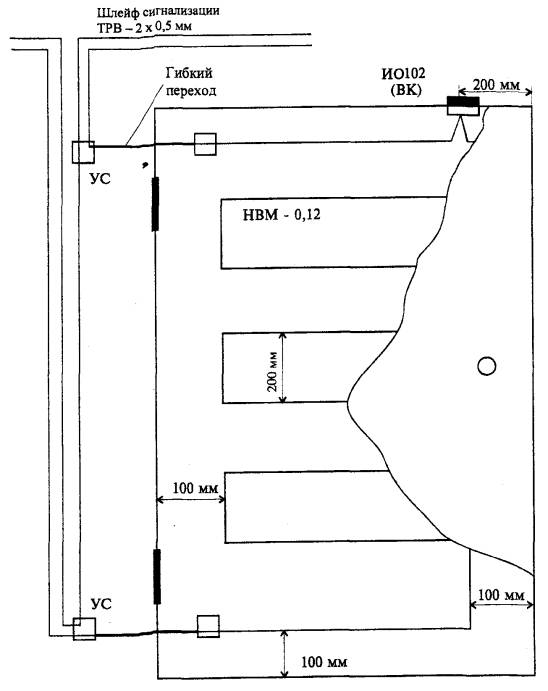 Шлейф сигнализации
ТРВ – 2 х 0,5 мм

Гибкий
переход

ИО102
(ВК)

200 мм

УС

НВМ - 0,12

200 мм

100 мм

УС

100 мм

100 мм